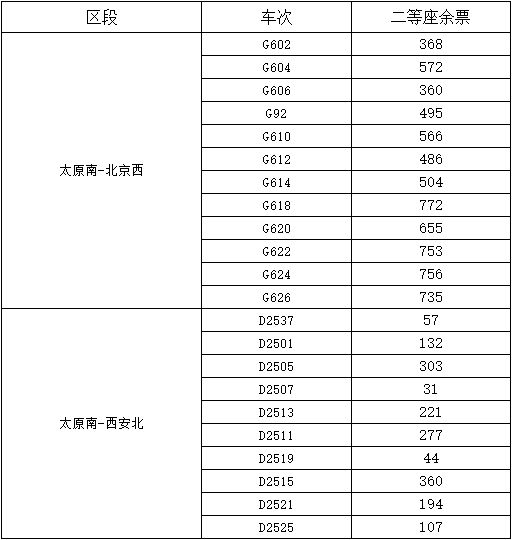 | 区段 | 车次 | 二等座余票 |
|---|---|---|
| 太原南-北京西 | G602 | 368 |
| | G604 | 572 |
| | G606 | 360 |
| | G92 | 495 |
| | G610 | 566 |
| | G612 | 486 |
| | G614 | 504 |
| | G618 | 772 |
| | G620 | 655 |
| | G622 | 753 |
| | G624 | 756 |
| | G626 | 735 |
| 太原南-西安北 | D2537 | 57 |
| | D2501 | 132 |
| | D2505 | 303 |
| | D2507 | 31 |
| | D2513 | 221 |
| | D2511 | 277 |
| | D2519 | 44 |
| | D2515 | 360 |
| | D2521 | 194 |
| | D2525 | 107 |